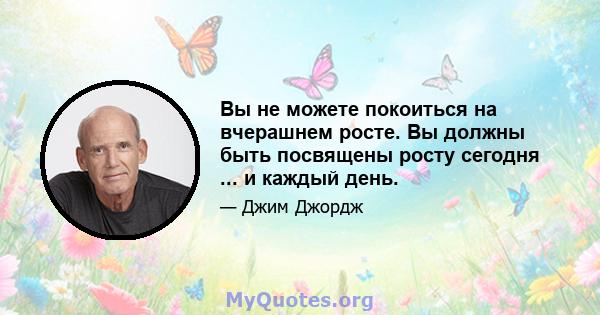 Вы не можете покоиться на вчерашнем росте. Вы должны быть посвящены росту сегодня ... и каждый день.

— Джим Джордж

MyQuotes.org